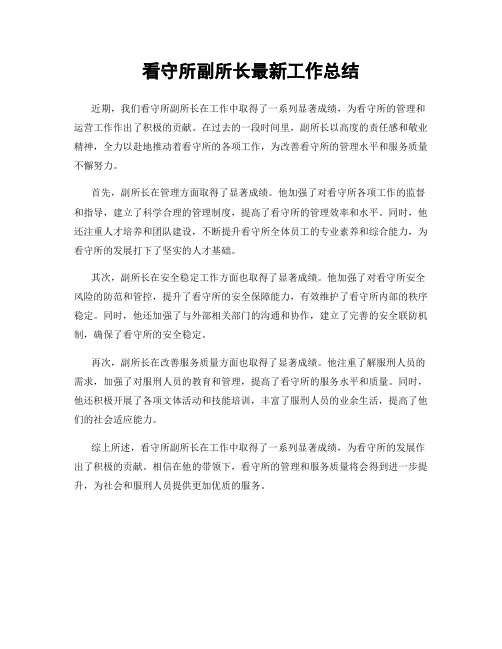 看守所副所长最新工作总结

近期，我们看守所副所长在工作中取得了一系列显著成绩，为看守所的管理和运营工作作出了积极的贡献。在过去的一段时间里，副所长以高度的责任感和敬业精神，全力以赴地推动着看守所的各项工作，为改善看守所的管理水平和服务质量不懈努力。

首先，副所长在管理方面取得了显著成绩。他加强了对看守所各项工作的监督和指导，建立了科学合理的管理制度，提高了看守所的管理效率和水平。同时，他还注重人才培养和团队建设，不断提升看守所全体员工的专业素养和综合能力，为看守所的发展打下了坚实的人才基础。

其次，副所长在安全稳定工作方面也取得了显著成绩。他加强了对看守所安全风险的防范和管控，提升了看守所的安全保障能力，有效维护了看守所内部的秩序稳定。同时，他还加强了与外部相关部门的沟通和协作，建立了完善的安全联防机制，确保了看守所的安全稳定。

再次，副所长在改善服务质量方面也取得了显著成绩。他注重了解服刑人员的需求，加强了对服刑人员的教育和管理，提高了看守所的服务水平和质量。同时，他还积极开展了各项文体活动和技能培训，丰富了服刑人员的业余生活，提高了他们的社会适应能力。

综上所述，看守所副所长在工作中取得了一系列显著成绩，为看守所的发展作出了积极的贡献。相信在他的带领下，看守所的管理和服务质量将会得到进一步提升，为社会和服刑人员提供更加优质的服务。